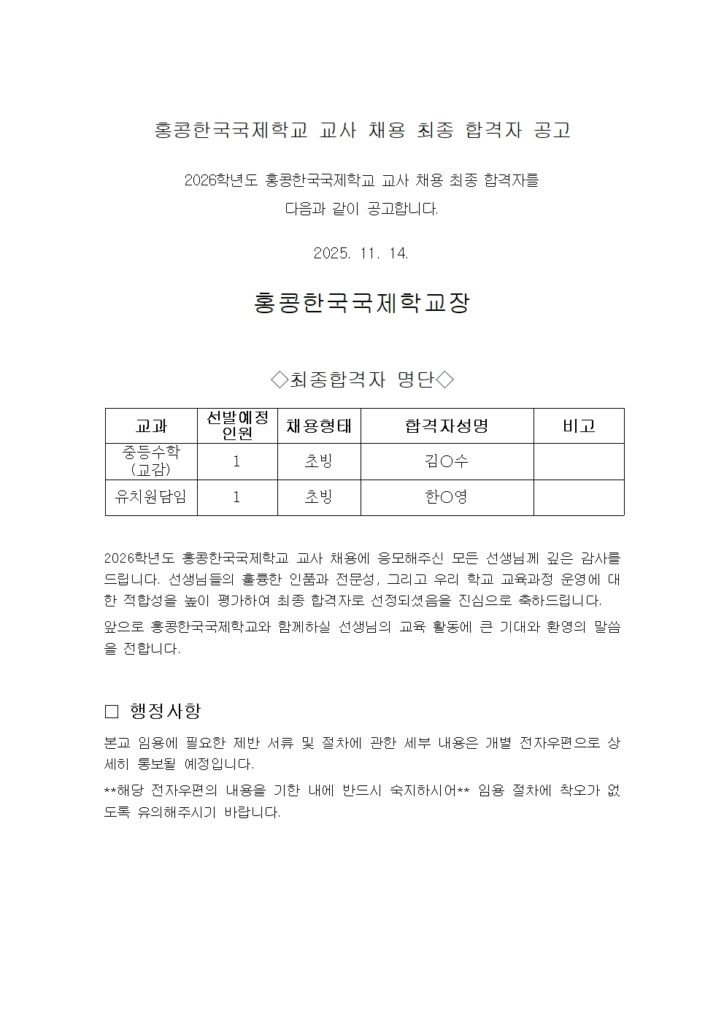 홍콩한국국제학교 교사 채용 최종 합격자 공고

2026학년도 홍콩한국국제학교 교사 채용 최종 합격자를
다음과 같이 공고합니다.

2025. 11. 14.

홍콩한국국제학교장

◇최종합격자 명단◇

| 교과 | 선발예정 인원 | 채용형태 | 합격자성명 | 비고 |
|---|---|---|---|---|
| 중등수학 (교감) | 1 | 초빙 | 김○수 | |
| 유치원담임 | 1 | 초빙 | 한○영 | |

2026학년도 홍콩한국국제학교 교사 채용에 응모해주신 모든 선생님께 깊은 감사를 드립니다. 선생님들의 훌륭한 인품과 전문성, 그리고 우리 학교 교육과정 운영에 대한 적합성을 높이 평가하여 최종 합격자로 선정되셨음을 진심으로 축하드립니다.
앞으로 홍콩한국국제학교와 함께하실 선생님의 교육 활동에 큰 기대와 환영의 말씀을 전합니다.

□ 행정사항

본교 임용에 필요한 제반 서류 및 절차에 관한 세부 내용은 개별 전자우편으로 상세히 통보될 예정입니다.
**해당 전자우편의 내용을 기한 내에 반드시 숙지하시어** 임용 절차에 착오가 없도록 유의해주시기 바랍니다.